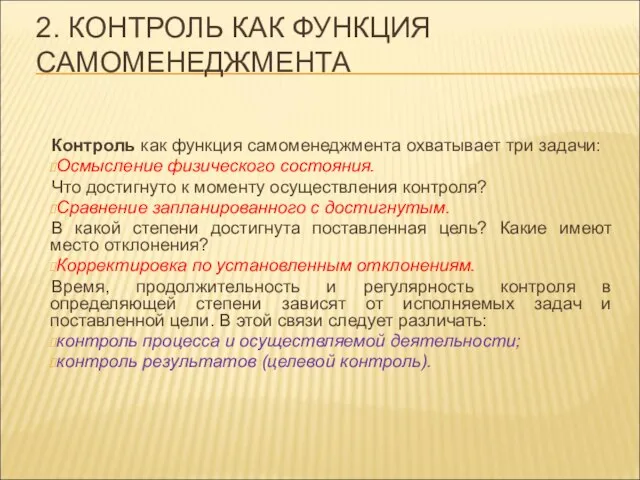 2. КОНТРОЛЬ КАК ФУНКЦИЯ САМОМЕНЕДЖМЕНТА

Контроль как функция самоменеджмента охватывает три задачи:

Осмысление физического состояния.

Что достигнуто к моменту осуществления контроля?

Сравнение запланированного с достигнутым.

В какой степени достигнута поставленная цель? Какие имеют место отклонения?

Корректировка по установленным отклонениям.

Время, продолжительность и регулярность контроля в определяющей степени зависят от исполняемых задач и поставленной цели. В этой связи следует различать:

контроль процесса и осуществляемой деятельности;

контроль результатов (целевой контроль).